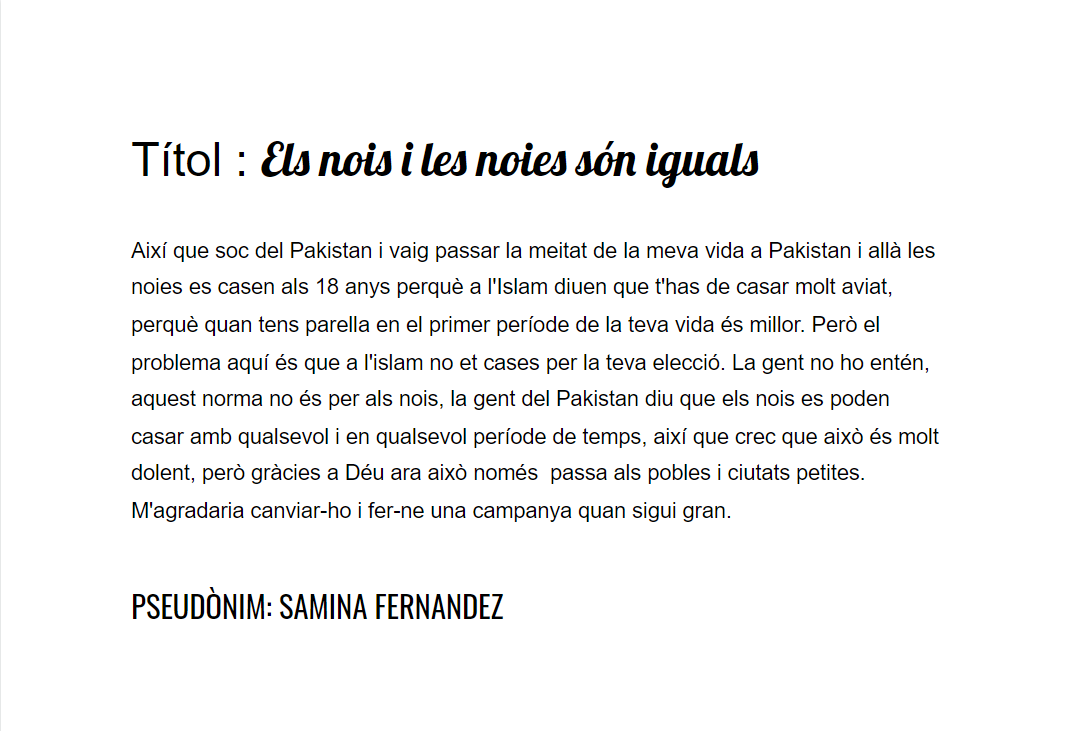 Títol : Els nois i les noies són iguals

Així que soc del Pakistan i vaig passar la meitat de la meva vida a Pakistan i allà les noies es casen als 18 anys perquè a l'Islam diuen que t'has de casar molt aviat, perquè quan tens parella en el primer període de la teva vida és millor. Però el problema aquí és que a l'islam no et cases per la teva elecció. La gent no ho entén, aquest norma no és per als nois, la gent del Pakistan diu que els nois es poden casar amb qualsevol i en qualsevol període de temps, així que crec que això és molt dolent, però gràcies a Déu ara això només passa als pobles i ciutats petites. M'agradaria canviar-ho i fer-ne una campanya quan sigui gran.

PSEUDÒNIM: SAMINA FERNANDEZ